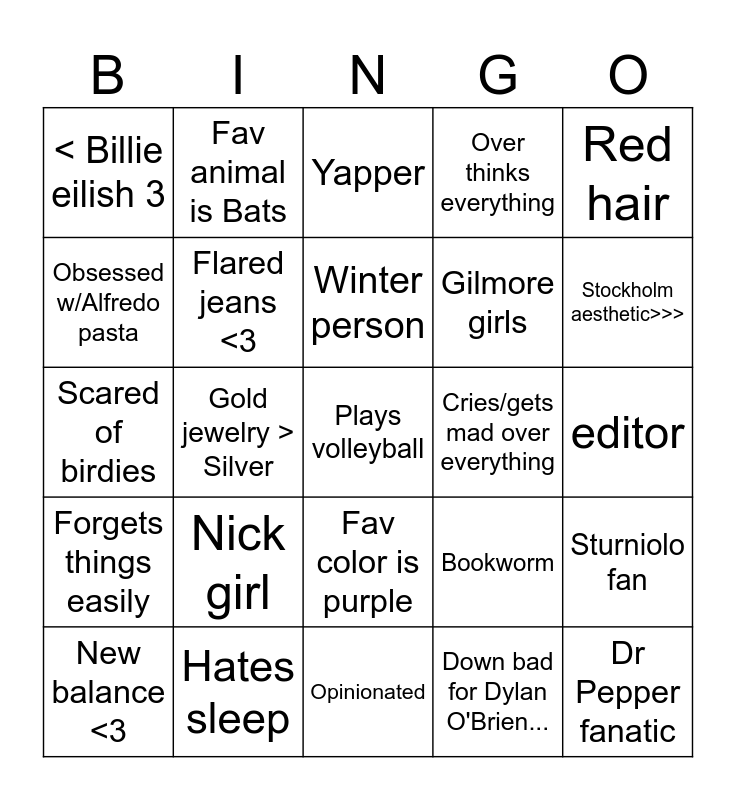 | B | I | N | G | O |
|---|---|---|---|---|
| < Billie eilish 3 | Fav animal is Bats | Yapper | Over thinks everything | Red hair |
| Obsessed w/Alfredo pasta | Flared jeans <3 | Winter person | Gilmore girls | Stockholm aesthetic>>> |
| Scared of birdies | Gold jewelry > Silver | Plays volleyball | Cries/gets mad over everything | editor |
| Forgets things easily | Nick girl | Fav color is purple | Bookworm | Sturniolo fan |
| New balance <3 | Hates sleep | Opinionated | Down bad for Dylan O'Brien... | Dr Pepper fanatic |